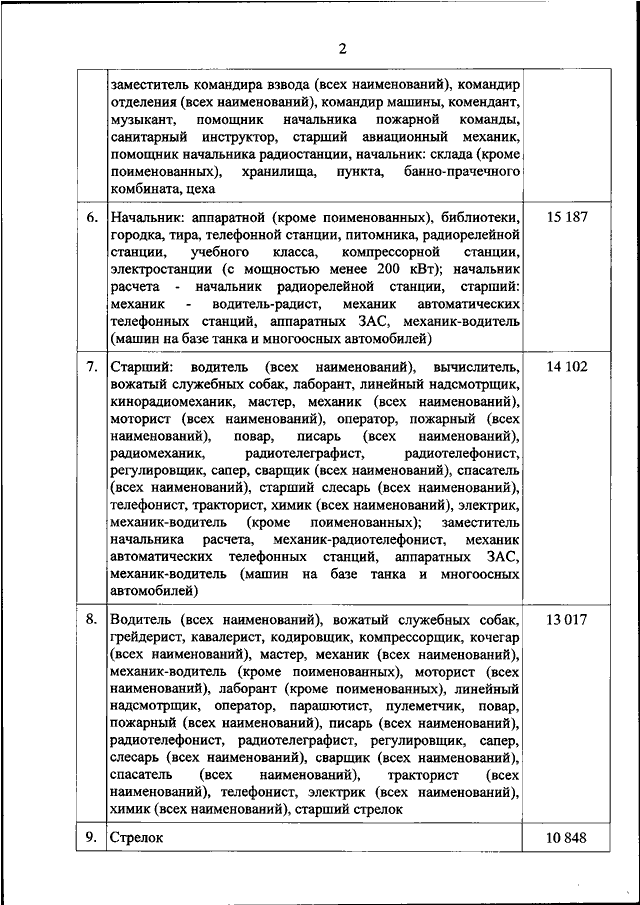 2

| | | |
|---|---|---|
| | заместитель командира взвода (всех наименований), командир отделения (всех наименований), командир машины, комендант, музыкант, помощник начальника пожарной команды, санитарный инструктор, старший авиационный механик, помощник начальника радиостанции, начальник: склада (кроме поименованных), хранилища, пункта, банно-прачечного комбината, цеха | |
| 6. | Начальник: аппаратной (кроме поименованных), библиотеки, городка, тира, телефонной станции, питомника, радиорелейной станции, учебного класса, компрессорной станции, электростанции (с мощностью менее 200 кВт); начальник расчета - начальник радиорелейной станции, старший: механик - водитель-радист, механик автоматических телефонных станций, аппаратных ЗАС, механик-водитель (машин на базе танка и многоосных автомобилей) | 15 187 |
| 7. | Старший: водитель (всех наименований), вычислитель, вожатый служебных собак, лаборант, линейный надсмотрщик, кинорадиомеханик, мастер, механик (всех наименований), моторист (всех наименований), оператор, пожарный (всех наименований), повар, писарь (всех наименований), радиомеханик, радиотелеграфист, радиотелефонист, регулировщик, сапер, сварщик (всех наименований), спасатель (всех наименований), старший слесарь (всех наименований), телефонист, тракторист, химик (всех наименований), электрик, механик-водитель (кроме поименованных); заместитель начальника расчета, механик-радиотелефонист, механик автоматических телефонных станций, аппаратных ЗАС, механик-водитель (машин на базе танка и многоосных автомобилей) | 14 102 |
| 8. | Водитель (всех наименований), вожатый служебных собак, грейдерист, кавалерист, кодировщик, компрессорщик, кочегар (всех наименований), мастер, механик (всех наименований), механик-водитель (кроме поименованных), моторист (всех наименований), лаборант (кроме поименованных), линейный надсмотрщик, оператор, парашютист, пулеметчик, повар, пожарный (всех наименований), писарь (всех наименований), радиотелефонист, радиотелеграфист, регулировщик, сапер, слесарь (всех наименований), сварщик (всех наименований), спасатель (всех наименований), тракторист (всех наименований), телефонист, электрик (всех наименований), химик (всех наименований), старший стрелок | 13 017 |
| 9. | Стрелок | 10 848 |